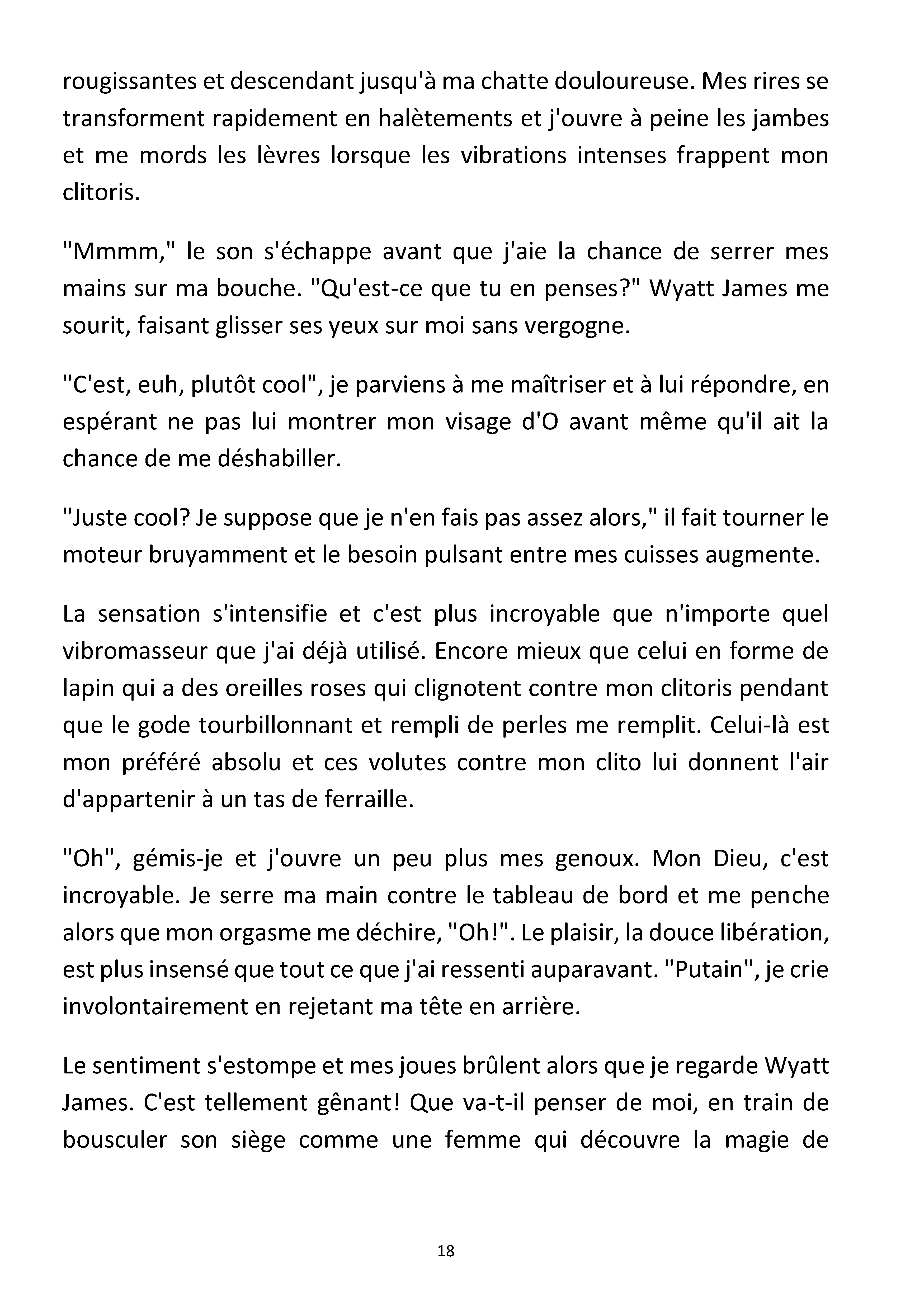 rougissantes et descendant jusqu'à ma chatte douloureuse. Mes rires se transforment rapidement en halètements et j'ouvre à peine les jambes et me mords les lèvres lorsque les vibrations intenses frappent mon clitoris.

"Mmmm," le son s'échappe avant que j'aie la chance de serrer mes mains sur ma bouche. "Qu'est-ce que tu en penses?" Wyatt James me sourit, faisant glisser ses yeux sur moi sans vergogne.

"C'est, euh, plutôt cool", je parviens à me maîtriser et à lui répondre, en espérant ne pas lui montrer mon visage d'O avant même qu'il ait la chance de me déshabiller.

"Juste cool? Je suppose que je n'en fais pas assez alors," il fait tourner le moteur bruyamment et le besoin pulsant entre mes cuisses augmente.

La sensation s'intensifie et c'est plus incroyable que n'importe quel vibromasseur que j'ai déjà utilisé. Encore mieux que celui en forme de lapin qui a des oreilles roses qui clignotent contre mon clitoris pendant que le gode tourbillonnant et rempli de perles me remplit. Celui-là est mon préféré absolu et ces volutes contre mon clito lui donnent l'air d'appartenir à un tas de ferraille.

"Oh", gémis-je et j'ouvre un peu plus mes genoux. Mon Dieu, c'est incroyable. Je serre ma main contre le tableau de bord et me penche alors que mon orgasme me déchire, "Oh!". Le plaisir, la douce libération, est plus insensé que tout ce que j'ai ressenti auparavant. "Putain", je crie involontairement en rejetant ma tête en arrière.

Le sentiment s'estompe et mes joues brûlent alors que je regarde Wyatt James. C'est tellement gênant! Que va-t-il penser de moi, en train de bousculer son siège comme une femme qui découvre la magie de

18